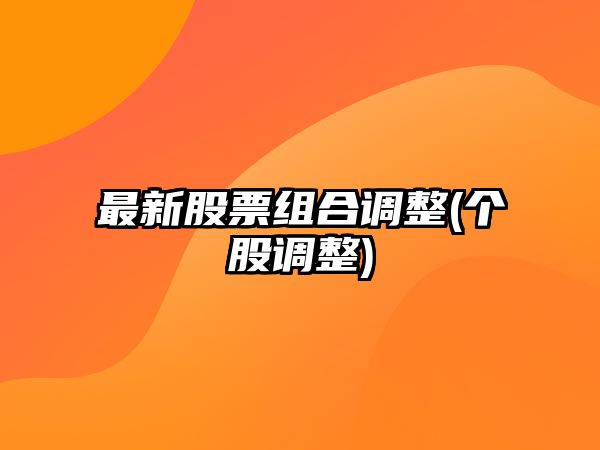 最新股票组合调整(个股调整)